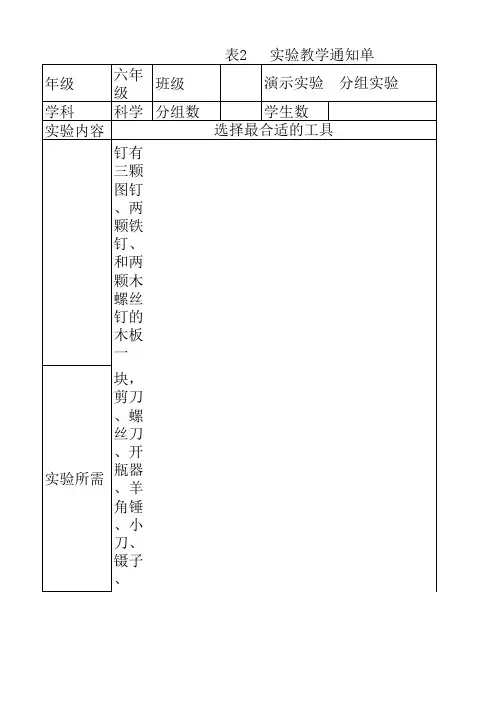 表2　实验教学通知单

| 年级 | 六年级 | 班级 | | 演示实验　分组实验 | |
|---|---|---|---|---|---|
| 学科 | 科学 | 分组数 | | 学生数 | |
| 实验内容 | 选择最合适的工具 | | | | |
| 实验所需 | 钉有三颗图钉、两颗铁钉、和两颗木螺丝钉的木板一块，剪刀、螺丝刀、开瓶器、羊角锤、小刀、镊子、 | | | | |